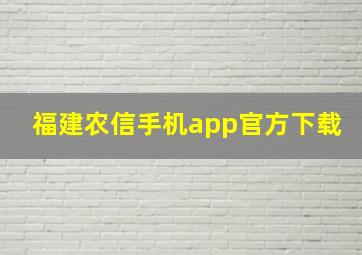 福建农信手机app官方下载